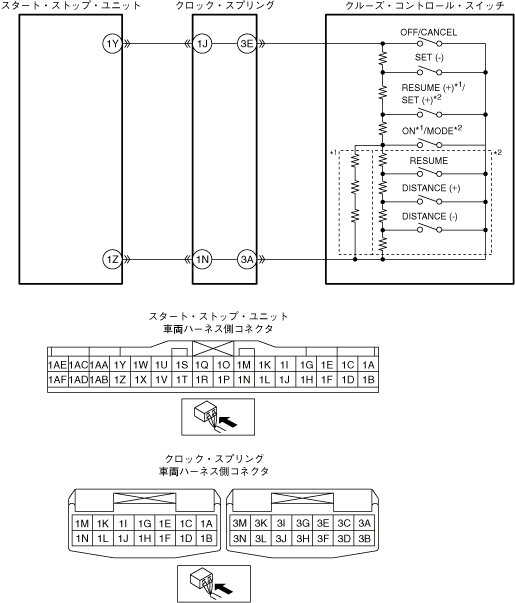 スタート・ストップ・ユニット

クロック・スプリング

クルーズ・コントロール・スイッチ

1Y
1J
3E
OFF/CANCEL
SET (-)
RESUME (+)$^{*1}$/ SET (+)$^{*2}$
ON$^{*1}$/MODE$^{*2}$
*1
*2
RESUME
DISTANCE (+)
DISTANCE (-)
1Z
1N
3A

スタート・ストップ・ユニット
車両ハーネス側コネクタ

| 1AE | 1AC | 1AA | 1Y | 1W | 1U | 1S | 1Q | 1O | 1M | 1K | 1I | 1G | 1E | 1C | 1A |
|---|---|---|---|---|---|---|---|---|---|---|---|---|---|---|---|
| 1AF | 1AD | 1AB | 1Z | 1X | 1V | 1T | 1R | 1P | 1N | 1L | 1J | 1H | 1F | 1D | 1B |

クロック・スプリング
車両ハーネス側コネクタ

| 1M | 1K | 1I | 1G | 1E | 1C | 1A |
|---|---|---|---|---|---|---|
| 1N | 1L | 1J | 1H | 1F | 1D | 1B |

| 3M | 3K | 3I | 3G | 3E | 3C | 3A |
|---|---|---|---|---|---|---|
| 3N | 3L | 3J | 3H | 3F | 3D | 3B |